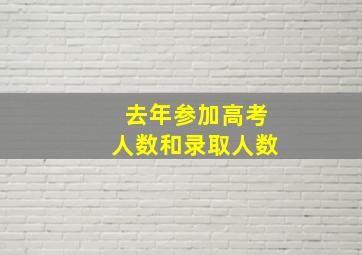 去年参加高考
人数和录取人数